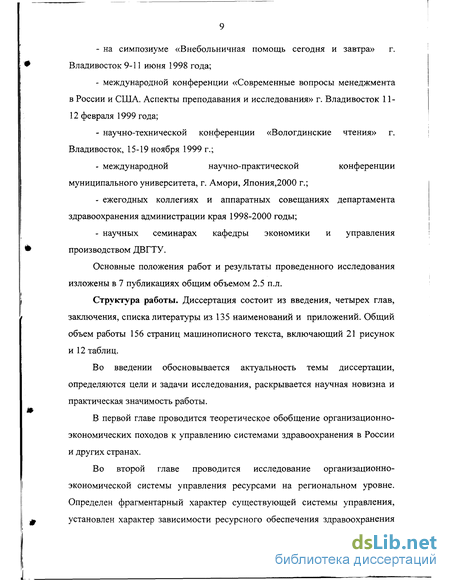 9

- на симпозиуме «Внебольничная помощь сегодня и завтра» г. Владивосток 9-11 июня 1998 года;

- международной конференции «Современные вопросы менеджмента в России и США. Аспекты преподавания и исследования» г. Владивосток 11-12 февраля 1999 года;

- научно-технической конференции «Вологдинские чтения» г. Владивосток, 15-19 ноября 1999 г.;

- международной научно-практической конференции муниципального университета, г. Амори, Япония,2000 г.;

- ежегодных коллегиях и аппаратных совещаниях департамента здравоохранения администрации края 1998-2000 годы;

- научных семинарах кафедры экономики и управления производством ДВГТУ.

Основные положения работ и результаты проведенного исследования изложены в 7 публикациях общим объемом 2.5 п.л.

Структура работы. Диссертация состоит из введения, четырех глав, заключения, списка литературы из 135 наименований и приложений. Общий объем работы 156 страниц машинописного текста, включающий 21 рисунок и 12 таблиц.

Во введении обосновывается актуальность темы диссертации, определяются цели и задачи исследования, раскрывается научная новизна и практическая значимость работы.

В первой главе проводится теоретическое обобщение организационно-экономических походов к управлению системами здравоохранения в России и других странах.

Во второй главе проводится исследование организационно-экономической системы управления ресурсами на региональном уровне. Определен фрагментарный характер существующей системы управления, установлен характер зависимости ресурсного обеспечения здравоохранения

dsLib.net
библиотека диссертаций